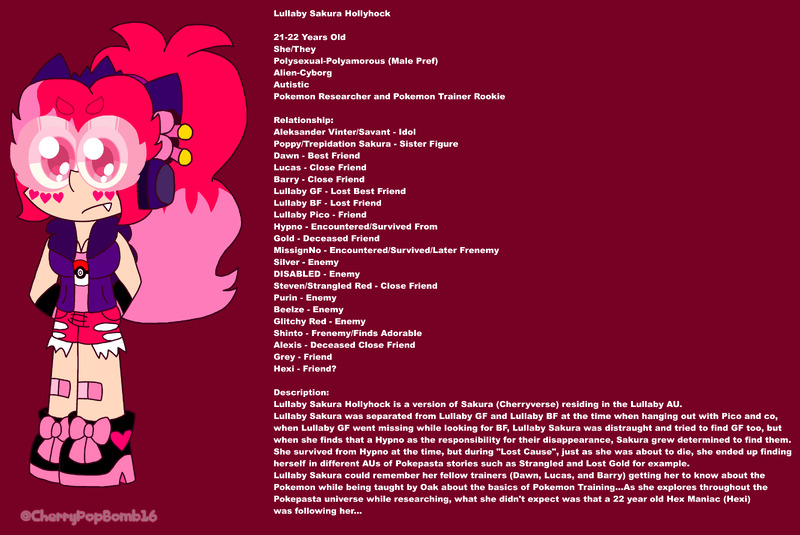 Lullaby Sakura Hollyhock

21-22 Years Old
She/They
Polysexual-Polyamorous (Male Pref)
Alien-Cyborg
Autistic
Pokemon Researcher and Pokemon Trainer Rookie

Relationship:
Aleksander Vinter/Savant - Idol
Poppy/Trepidation Sakura - Sister Figure
Dawn - Best Friend
Lucas - Close Friend
Barry - Close Friend
Lullaby GF - Lost Best Friend
Lullaby BF - Lost Friend
Lullaby Pico - Friend
Hypno - Encountered/Survived From
Gold - Deceased Friend
MissignNo - Encountered/Survived/Later Frenemy
Silver - Enemy
DISABLED - Enemy
Steven/Strangled Red - Close Friend
Purin - Enemy
Beelze - Enemy
Glitchy Red - Enemy
Shinto - Frenemy/Finds Adorable
Alexis - Deceased Close Friend
Grey - Friend
Hexi - Friend?

Description:
Lullaby Sakura Hollyhock is a version of Sakura (Cherryverse) residing in the Lullaby AU.
Lullaby Sakura was separated from Lullaby GF and Lullaby BF at the time when hanging out with Pico and co, when Lullaby GF went missing while looking for BF, Lullaby Sakura was distraught and tried to find GF too, but when she finds that a Hypno as the responsibility for their disappearance, Sakura grew determined to find them. She survived from Hypno at the time, but during "Lost Cause", just as she was about to die, she ended up finding herself in different AUs of Pokepasta stories such as Strangled and Lost Gold for example.
Lullaby Sakura could remember her fellow trainers (Dawn, Lucas, and Barry) getting her to know about the Pokemon while being taught by Oak about the basics of Pokemon Training...As she explores throughout the Pokepasta universe while researching, what she didn't expect was that a 22 year old Hex Maniac (Hexi) was following her...

@CherryPopBomb16